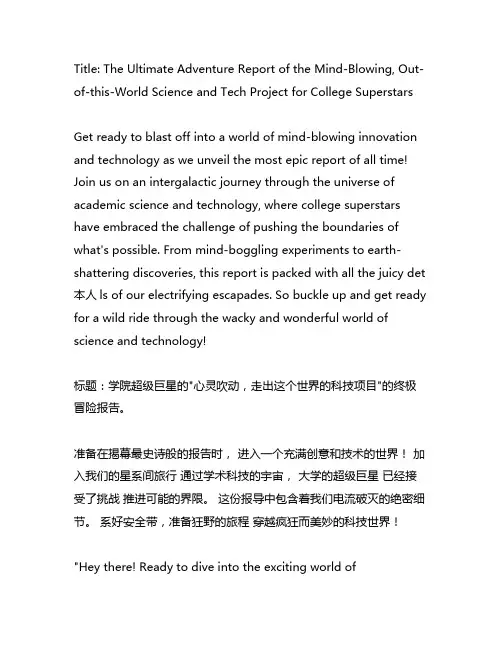 Title: The Ultimate Adventure Report of the Mind-Blowing, Out-of-this-World Science and Tech Project for College Superstars

Get ready to blast off into a world of mind-blowing innovation and technology as we unveil the most epic report of all time! Join us on an intergalactic journey through the universe of academic science and technology, where college superstars have embraced the challenge of pushing the boundaries of what's possible. From mind-boggling experiments to earth-shattering discoveries, this report is packed with all the juicy det 本人 ls of our electrifying escapades. So buckle up and get ready for a wild ride through the wacky and wonderful world of science and technology!

标题：学院超级巨星的"心灵吹动，走出这个世界的科技项目"的终极冒险报告。

准备在揭幕最史诗般的报告时， 进入一个充满创意和技术的世界！ 加入我们的星系间旅行 通过学术科技的宇宙， 大学的超级巨星 已经接受了挑战 推进可能的界限。 这份报导中包含着我们电流破灭的绝密细节。 系好安全带，准备狂野的旅程 穿越疯狂而美妙的科技世界！

"Hey there! Ready to dive into the exciting world of